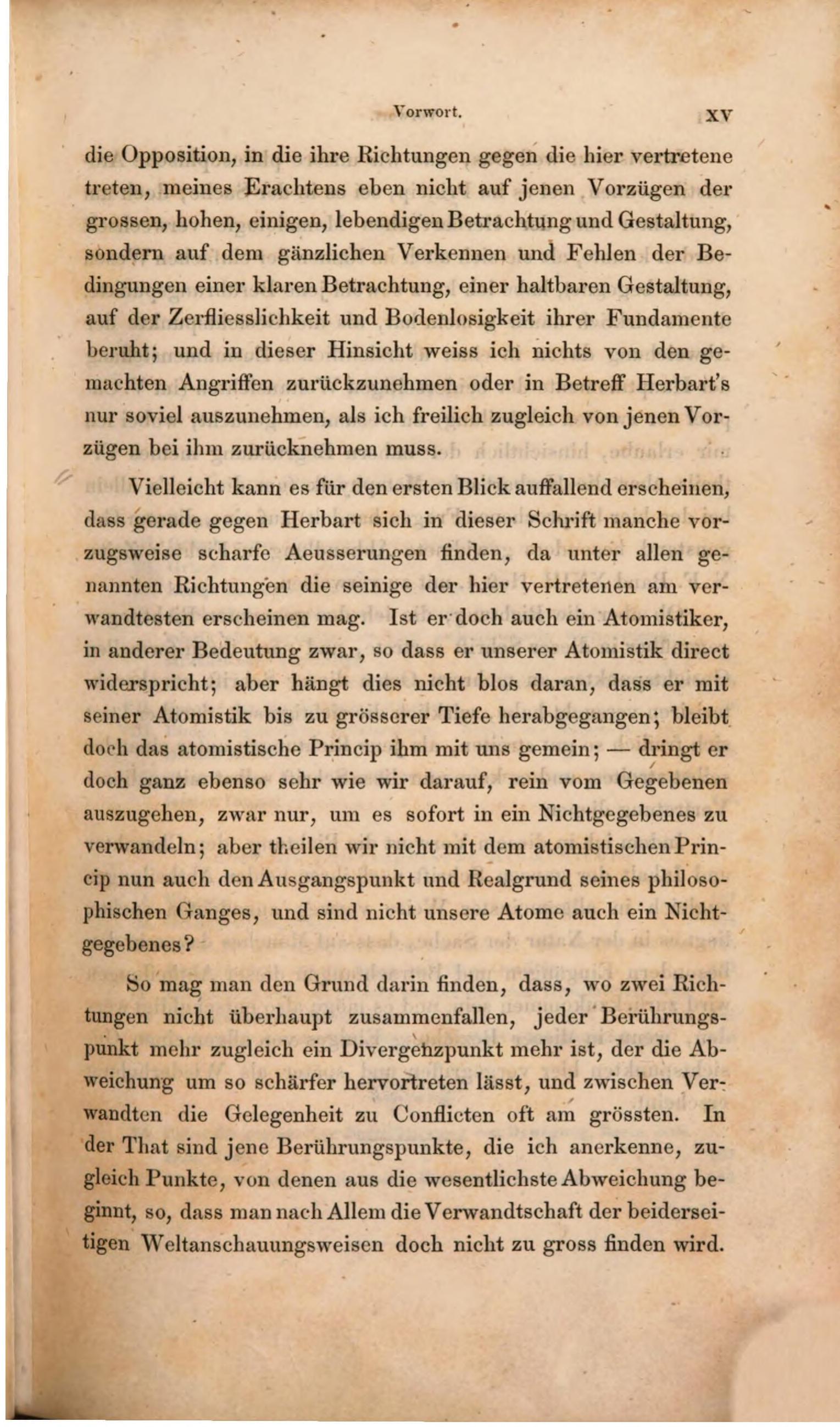 Vorwort. XV

die Opposition, in die ihre Richtungen gegen die hier vertretene treten, meines Erachtens eben nicht auf jenen Vorzügen der grossen, hohen, einigen, lebendigen Betrachtung und Gestaltung, sondern auf dem gänzlichen Verkennen und Fehlen der Bedingungen einer klaren Betrachtung, einer haltbaren Gestaltung, auf der Zerfliesslichkeit und Bodenlosigkeit ihrer Fundamente beruht; und in dieser Hinsicht weiss ich nichts von den gemachten Angriffen zurückzunehmen oder in Betreff Herbart's nur soviel auszunehmen, als ich freilich zugleich von jenen Vorzügen bei ihm zurücknehmen muss.

Vielleicht kann es für den ersten Blick auffallend erscheinen, dass gerade gegen Herbart sich in dieser Schrift manche vorzugsweise scharfe Aeusserungen finden, da unter allen genannten Richtungen die seinige der hier vertretenen am verwandtesten erscheinen mag. Ist er doch auch ein Atomistiker, in anderer Bedeutung zwar, so dass er unserer Atomistik direct widerspricht; aber hängt dies nicht blos daran, dass er mit seiner Atomistik bis zu grösserer Tiefe herabgegangen; bleibt doch das atomistische Princip ihm mit uns gemein; — dringt er doch ganz ebenso sehr wie wir darauf, rein vom Gegebenen auszugehen, zwar nur, um es sofort in ein Nichtgegebenes zu verwandeln; aber theilen wir nicht mit dem atomistischen Princip nun auch den Ausgangspunkt und Realgrund seines philosophischen Ganges, und sind nicht unsere Atome auch ein Nichtgegebenes?

So mag man den Grund darin finden, dass, wo zwei Richtungen nicht überhaupt zusammenfallen, jeder Berührungspunkt mehr zugleich ein Divergenzpunkt mehr ist, der die Abweichung um so schärfer hervortreten lässt, und zwischen Verwandten die Gelegenheit zu Conflicten oft am grössten. In der That sind jene Berührungspunkte, die ich anerkenne, zugleich Punkte, von denen aus die wesentlichste Abweichung beginnt, so, dass man nach Allem die Verwandtschaft der beiderseitigen Weltanschauungsweisen doch nicht zu gross finden wird.